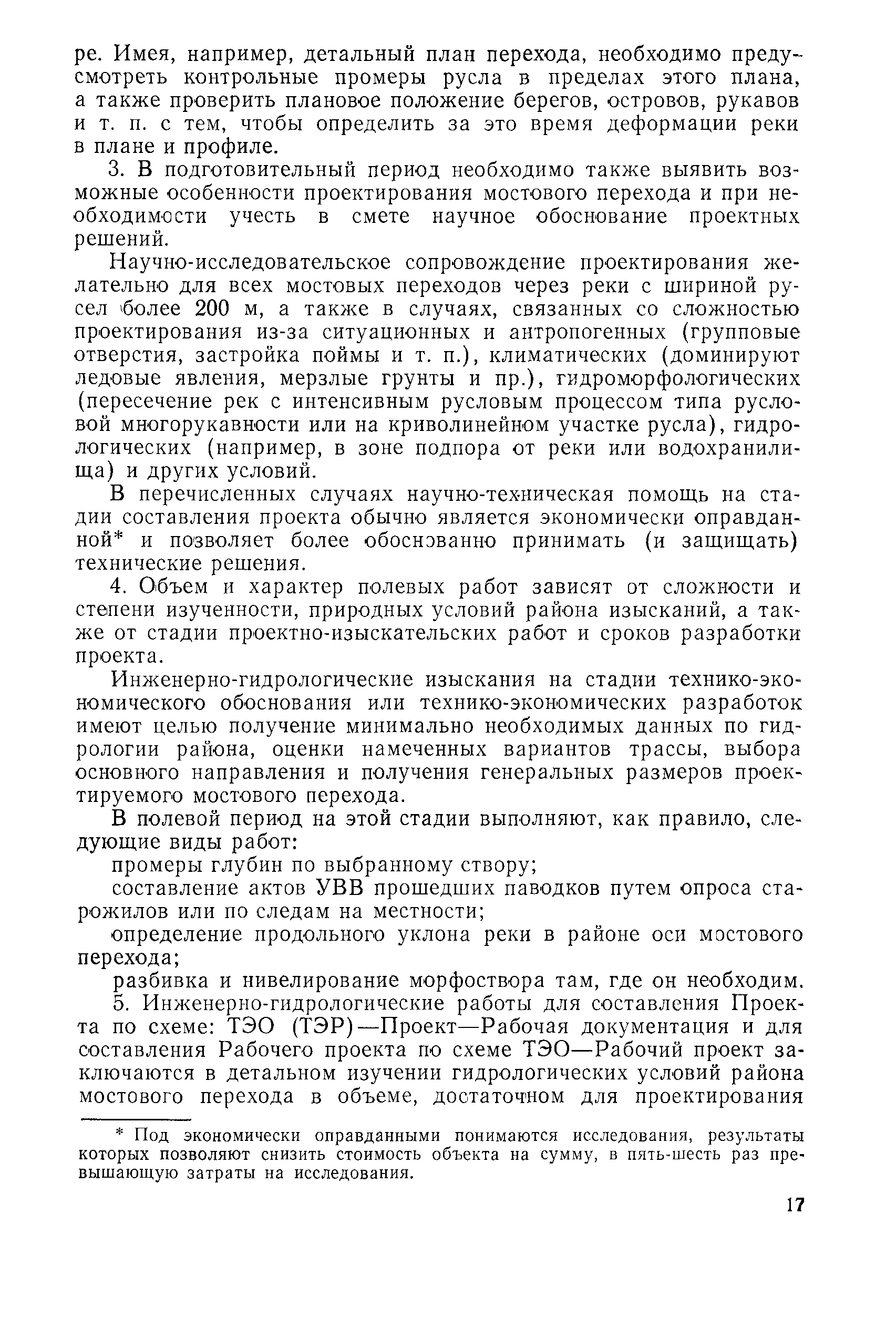 ре. Имея, например, детальный план перехода, необходимо предусмотреть контрольные промеры русла в пределах этого плана, а также проверить плановое положение берегов, островов, рукавов и т. п. с тем, чтобы определить за это время деформации реки в плане и профиле.

3. В подготовительный период необходимо также выявить возможные особенности проектирования мостового перехода и при необходимости учесть в смете научное обоснование проектных решений.

Научно-исследовательское сопровождение проектирования желательно для всех мостовых переходов через реки с шириной русел более 200 м, а также в случаях, связанных со сложностью проектирования из-за ситуационных и антропогенных (групповые отверстия, застройка поймы и т. п.), климатических (доминируют ледовые явления, мерзлые грунты и пр.), гидроморфологических (пересечение рек с интенсивным русловым процессом типа русловой многорукавности или на криволинейном участке русла), гидрологических (например, в зоне подпора от реки или водохранилища) и других условий.

В перечисленных случаях научно-техническая помощь на стадии составления проекта обычно является экономически оправданной* и позволяет более обоснованно принимать (и защищать) технические решения.

4. Объем и характер полевых работ зависят от сложности и степени изученности, природных условий района изысканий, а также от стадии проектно-изыскательских работ и сроков разработки проекта.

Инженерно-гидрологические изыскания на стадии технико-экономического обоснования или технико-экономических разработок имеют целью получение минимально необходимых данных по гидрологии района, оценки намеченных вариантов трассы, выбора основного направления и получения генеральных размеров проектируемого мостового перехода.

В полевой период на этой стадии выполняют, как правило, следующие виды работ:

промеры глубин по выбранному створу;

составление актов УВВ прошедших паводков путем опроса старожилов или по следам на местности;

определение продольного уклона реки в районе оси мостового перехода;

разбивка и нивелирование морфоствора там, где он необходим.

5. Инженерно-гидрологические работы для составления Проекта по схеме: ТЭО (ТЭР)—Проект—Рабочая документация и для составления Рабочего проекта по схеме ТЭО—Рабочий проект заключаются в детальном изучении гидрологических условий района мостового перехода в объеме, достаточном для проектирования

* Под экономически оправданными понимаются исследования, результаты которых позволяют снизить стоимость объекта на сумму, в пять-шесть раз превышающую затраты на исследования.

17